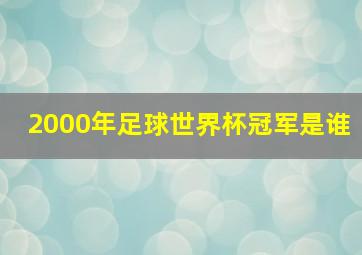 2000年足球世界杯冠军是谁